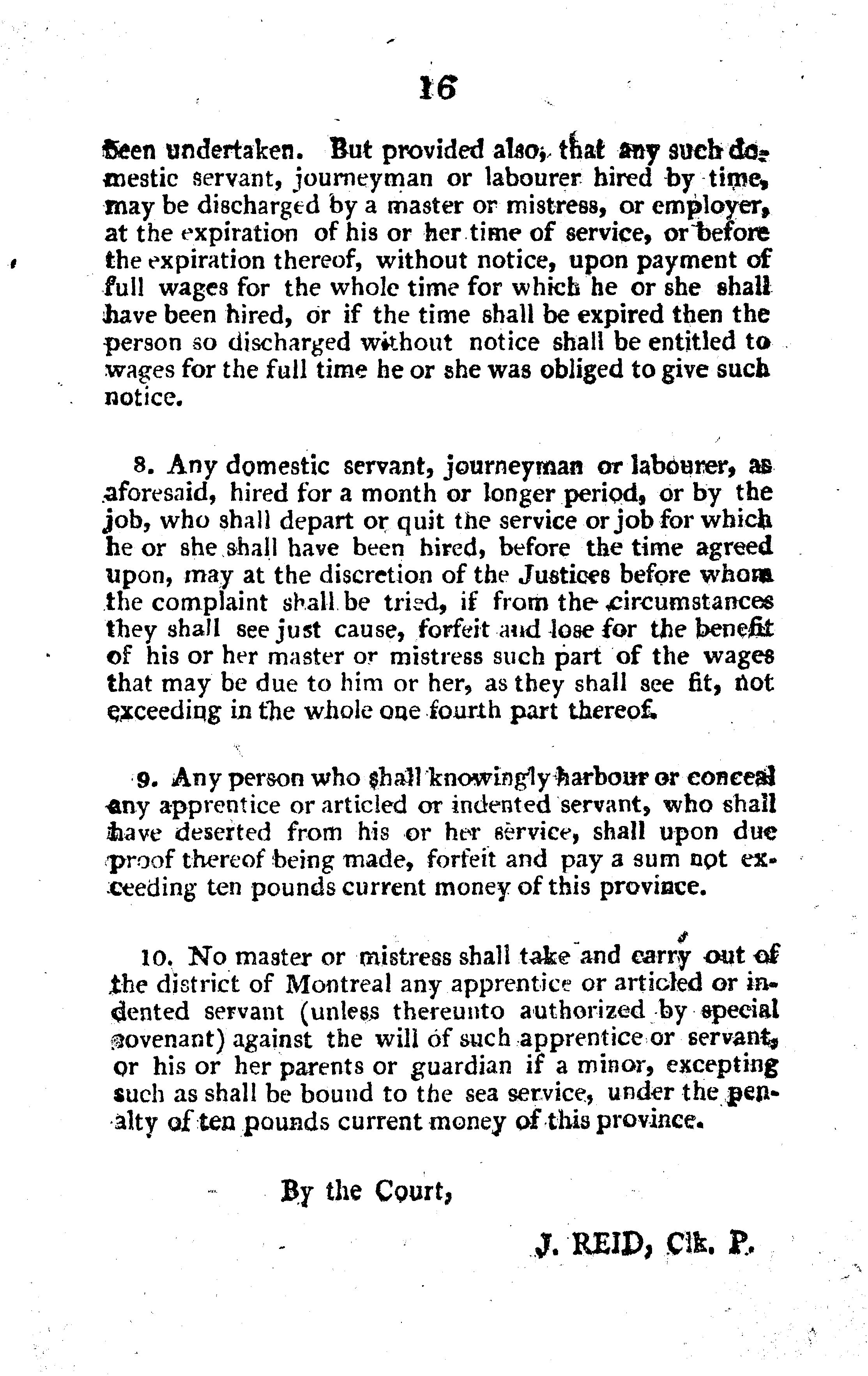 16

been undertaken. But provided also, that any such domestic servant, journeyman or labourer hired by time, may be discharged by a master or mistress, or employer, at the expiration of his or her time of service, or before the expiration thereof, without notice, upon payment of full wages for the whole time for which he or she shall have been hired, or if the time shall be expired then the person so discharged without notice shall be entitled to wages for the full time he or she was obliged to give such notice.

8. Any domestic servant, journeyman or labourer, as aforesaid, hired for a month or longer period, or by the job, who shall depart or quit the service or job for which he or she shall have been hired, before the time agreed upon, may at the discretion of the Justices before whom the complaint shall be tried, if from the circumstances they shall see just cause, forfeit and lose for the benefit of his or her master or mistress such part of the wages that may be due to him or her, as they shall see fit, not exceeding in the whole one fourth part thereof.

9. Any person who shall knowingly harbour or conceal any apprentice or articled or indented servant, who shall have deserted from his or her service, shall upon due proof thereof being made, forfeit and pay a sum not exceeding ten pounds current money of this province.

10. No master or mistress shall take and carry out of the district of Montreal any apprentice or articled or indented servant (unless thereunto authorized by special covenant) against the will of such apprentice or servant, or his or her parents or guardian if a minor, excepting such as shall be bound to the sea service, under the penalty of ten pounds current money of this province.

By the Court,

J. REID, Clk. P.